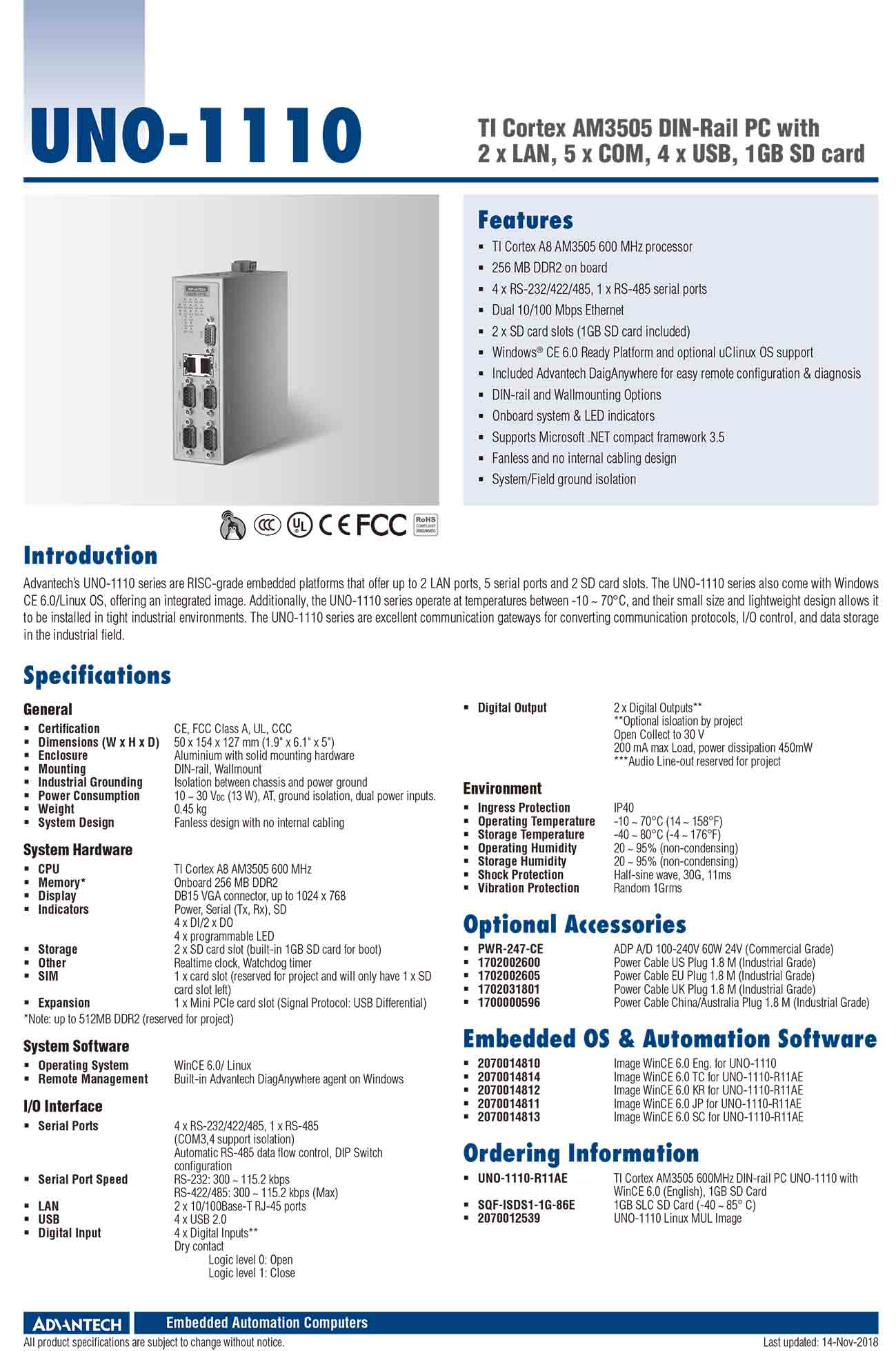 UNO-1110

TI Cortex AM3505 DIN-Rail PC with 2 x LAN, 5 x COM, 4 x USB, 1GB SD card

Features
- TI Cortex A8 AM3505 600 MHz processor
- 256 MB DDR2 on board
- 4 x RS-232/422/485, 1 x RS-485 serial ports
- Dual 10/100 Mbps Ethernet
- 2 x SD card slots (1GB SD card included)
- Windows® CE 6.0 Ready Platform and optional uClinux OS support
- Included Advantech DaigAnywhere for easy remote configuration & diagnosis
- DIN-rail and Wallmounting Options
- Onboard system & LED indicators
- Supports Microsoft .NET compact framework 3.5
- Fanless and no internal cabling design
- System/Field ground isolation

CE FCC RoHS COMPLIANT 2002/95/EC

Introduction
Advantech's UNO-1110 series are RISC-grade embedded platforms that offer up to 2 LAN ports, 5 serial ports and 2 SD card slots. The UNO-1110 series also come with Windows CE 6.0/Linux OS, offering an integrated image. Additionally, the UNO-1110 series operate at temperatures between -10 ~ 70°C, and their small size and lightweight design allows it to be installed in tight industrial environments. The UNO-1110 series are excellent communication gateways for converting communication protocols, I/O control, and data storage in the industrial field.

Specifications

General
- Certification CE, FCC Class A, UL, CCC
- Dimensions (W x H x D) 50 x 154 x 127 mm (1.9" x 6.1" x 5")
- Enclosure Aluminium with solid mounting hardware
- Mounting DIN-rail, Wallmount
- Industrial Grounding Isolation between chassis and power ground
- Power Consumption 10 ~ 30 $V_{DC}$ (13 W), AT, ground isolation, dual power inputs.
- Weight 0.45 kg
- System Design Fanless design with no internal cabling

System Hardware
- CPU TI Cortex A8 AM3505 600 MHz
- Memory* Onboard 256 MB DDR2
- Display DB15 VGA connector, up to 1024 x 768
- Indicators Power, Serial (Tx, Rx), SD
4 x DI/2 x DO
4 x programmable LED
- Storage 2 x SD card slot (built-in 1GB SD card for boot)
- Other Realtime clock, Watchdog timer
- SIM 1 x card slot (reserved for project and will only have 1 x SD card slot left)
- Expansion 1 x Mini PCIe card slot (Signal Protocol: USB Differential)
*Note: up to 512MB DDR2 (reserved for project)

System Software
- Operating System WinCE 6.0/ Linux
- Remote Management Built-in Advantech DiagAnywhere agent on Windows

I/O Interface
- Serial Ports 4 x RS-232/422/485, 1 x RS-485 (COM3,4 support isolation)
Automatic RS-485 data flow control, DIP Switch configuration
- Serial Port Speed RS-232: 300 ~ 115.2 kbps
RS-422/485: 300 ~ 115.2 kbps (Max)
- LAN 2 x 10/100Base-T RJ-45 ports
- USB 4 x USB 2.0
- Digital Input 4 x Digital Inputs**
Dry contact
Logic level 0: Open
Logic level 1: Close
- Digital Output 2 x Digital Outputs**
**Optional isloation by project
Open Collect to 30 V
200 mA max Load, power dissipation 450mW
***Audio Line-out reserved for project

Environment
- Ingress Protection IP40
- Operating Temperature -10 ~ 70°C (14 ~ 158°F)
- Storage Temperature -40 ~ 80°C (-4 ~ 176°F)
- Operating Humidity 20 ~ 95% (non-condensing)
- Storage Humidity 20 ~ 95% (non-condensing)
- Shock Protection Half-sine wave, 30G, 11ms
- Vibration Protection Random 1Grms

Optional Accessories
- PWR-247-CE ADP A/D 100-240V 60W 24V (Commercial Grade)
- 1702002600 Power Cable US Plug 1.8 M (Industrial Grade)
- 1702002605 Power Cable EU Plug 1.8 M (Industrial Grade)
- 1702031801 Power Cable UK Plug 1.8 M (Industrial Grade)
- 1700000596 Power Cable China/Australia Plug 1.8 M (Industrial Grade)

Embedded OS & Automation Software
- 2070014810 Image WinCE 6.0 Eng. for UNO-1110
- 2070014814 Image WinCE 6.0 TC for UNO-1110-R11AE
- 2070014812 Image WinCE 6.0 KR for UNO-1110-R11AE
- 2070014811 Image WinCE 6.0 JP for UNO-1110-R11AE
- 2070014813 Image WinCE 6.0 SC for UNO-1110-R11AE

Ordering Information
- UNO-1110-R11AE TI Cortex AM3505 600MHz DIN-rail PC UNO-1110 with WinCE 6.0 (English), 1GB SD Card
- SQF-ISDS1-1G-86E 1GB SLC SD Card (-40 ~ 85° C)
- 2070012539 UNO-1110 Linux MUL Image

ADVANTECH Embedded Automation Computers
All product specifications are subject to change without notice. Last updated: 14-Nov-2018